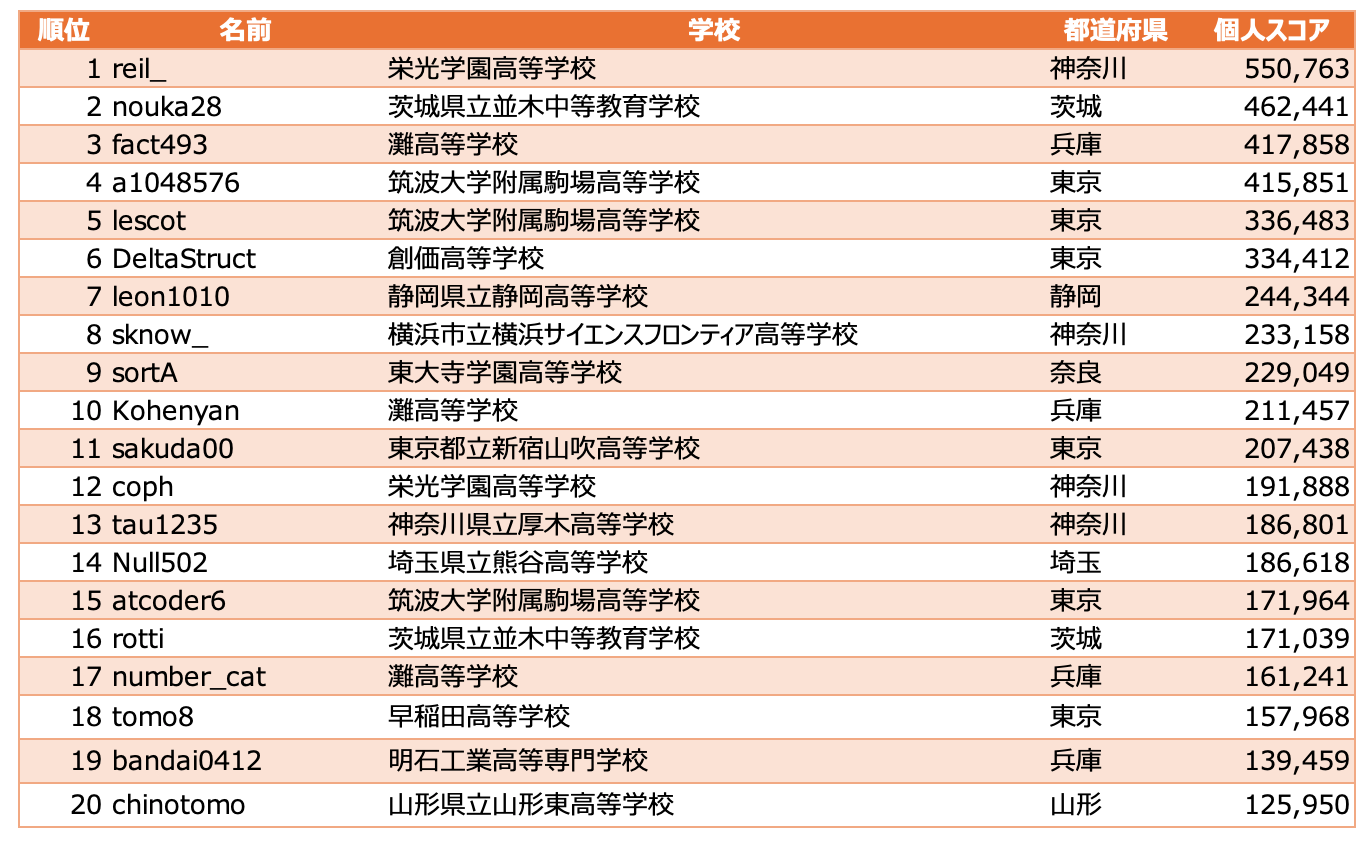 | 順位 | 名前 | 学校 | 都道府県 | 個人スコア |
|---|---|---|---|---|
| 1 | reil_ | 栄光学園高等学校 | 神奈川 | 550,763 |
| 2 | nouka28 | 茨城県立並木中等教育学校 | 茨城 | 462,441 |
| 3 | fact493 | 灘高等学校 | 兵庫 | 417,858 |
| 4 | a1048576 | 筑波大学附属駒場高等学校 | 東京 | 415,851 |
| 5 | lescot | 筑波大学附属駒場高等学校 | 東京 | 336,483 |
| 6 | DeltaStruct | 創価高等学校 | 東京 | 334,412 |
| 7 | leon1010 | 静岡県立静岡高等学校 | 静岡 | 244,344 |
| 8 | sknow_ | 横浜市立横浜サイエンスフロンティア高等学校 | 神奈川 | 233,158 |
| 9 | sortA | 東大寺学園高等学校 | 奈良 | 229,049 |
| 10 | Kohenyan | 灘高等学校 | 兵庫 | 211,457 |
| 11 | sakuda00 | 東京都立新宿山吹高等学校 | 東京 | 207,438 |
| 12 | coph | 栄光学園高等学校 | 神奈川 | 191,888 |
| 13 | tau1235 | 神奈川県立厚木高等学校 | 神奈川 | 186,801 |
| 14 | Null502 | 埼玉県立熊谷高等学校 | 埼玉 | 186,618 |
| 15 | atcoder6 | 筑波大学附属駒場高等学校 | 東京 | 171,964 |
| 16 | rotti | 茨城県立並木中等教育学校 | 茨城 | 171,039 |
| 17 | number_cat | 灘高等学校 | 兵庫 | 161,241 |
| 18 | tomo8 | 早稲田高等学校 | 東京 | 157,968 |
| 19 | bandai0412 | 明石工業高等専門学校 | 兵庫 | 139,459 |
| 20 | chinotomo | 山形県立山形東高等学校 | 山形 | 125,950 |